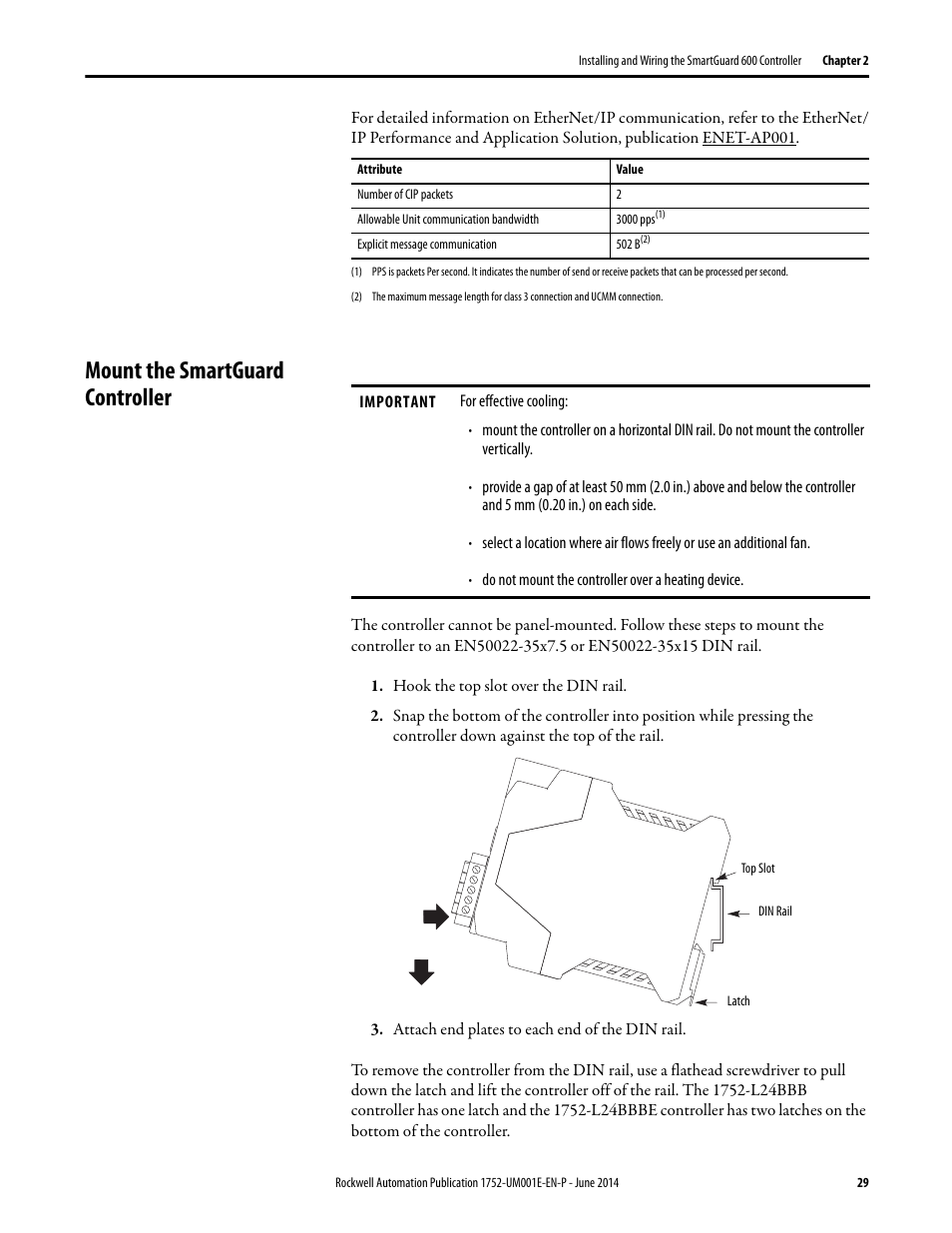 Installing and Wiring the SmartGuard 600 Controller    Chapter 2

For detailed information on EtherNet/IP communication, refer to the EtherNet/IP Performance and Application Solution, publication ENET-AP001.

| Attribute | Value |
|---|---|
| Number of CIP packets | 2 |
| Allowable Unit communication bandwidth | 3000 pps$^{(1)}$ |
| Explicit message communication | 502 B$^{(2)}$ |

(1) PPS is packets Per second. It indicates the number of send or receive packets that can be processed per second.

(2) The maximum message length for class 3 connection and UCMM connection.

Mount the SmartGuard Controller

IMPORTANT For effective cooling:

• mount the controller on a horizontal DIN rail. Do not mount the controller vertically.

• provide a gap of at least 50 mm (2.0 in.) above and below the controller and 5 mm (0.20 in.) on each side.

• select a location where air flows freely or use an additional fan.

• do not mount the controller over a heating device.

The controller cannot be panel-mounted. Follow these steps to mount the controller to an EN50022-35x7.5 or EN50022-35x15 DIN rail.

1. Hook the top slot over the DIN rail.

2. Snap the bottom of the controller into position while pressing the controller down against the top of the rail.

Top Slot
DIN Rail
Latch

3. Attach end plates to each end of the DIN rail.

To remove the controller from the DIN rail, use a flathead screwdriver to pull down the latch and lift the controller off of the rail. The 1752-L24BBB controller has one latch and the 1752-L24BBBE controller has two latches on the bottom of the controller.

Rockwell Automation Publication 1752-UM001E-EN-P - June 2014    29